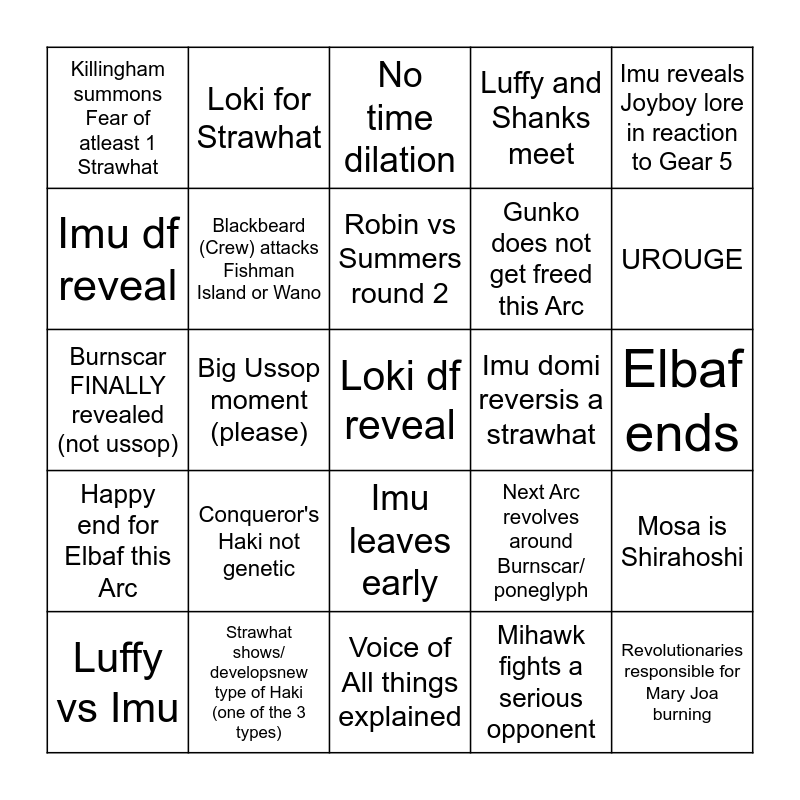 | Killingham summons Fear of atleast 1 Strawhat | Loki for Strawhat | No time dilation | Luffy and Shanks meet | Imu reveals Joyboy lore in reaction to Gear 5 |
|---|---|---|---|---|
| Imu df reveal | Blackbeard (Crew) attacks Fishman Island or Wano | Robin vs Summers round 2 | Gunko does not get freed this Arc | UROUGE |
| Burnscar FINALLY revealed (not ussop) | Big Ussop moment (please) | Loki df reveal | Imu domi reversis a strawhat | Elbaf ends |
| Happy end for Elbaf this Arc | Conqueror's Haki not genetic | Imu leaves early | Next Arc revolves around Burnscar/ poneglyph | Mosa is Shirahoshi |
| Luffy vs Imu | Strawhat shows/ developsnew type of Haki (one of the 3 types) | Voice of All things explained | Mihawk fights a serious opponent | Revolutionaries responsible for Mary Joa burning |